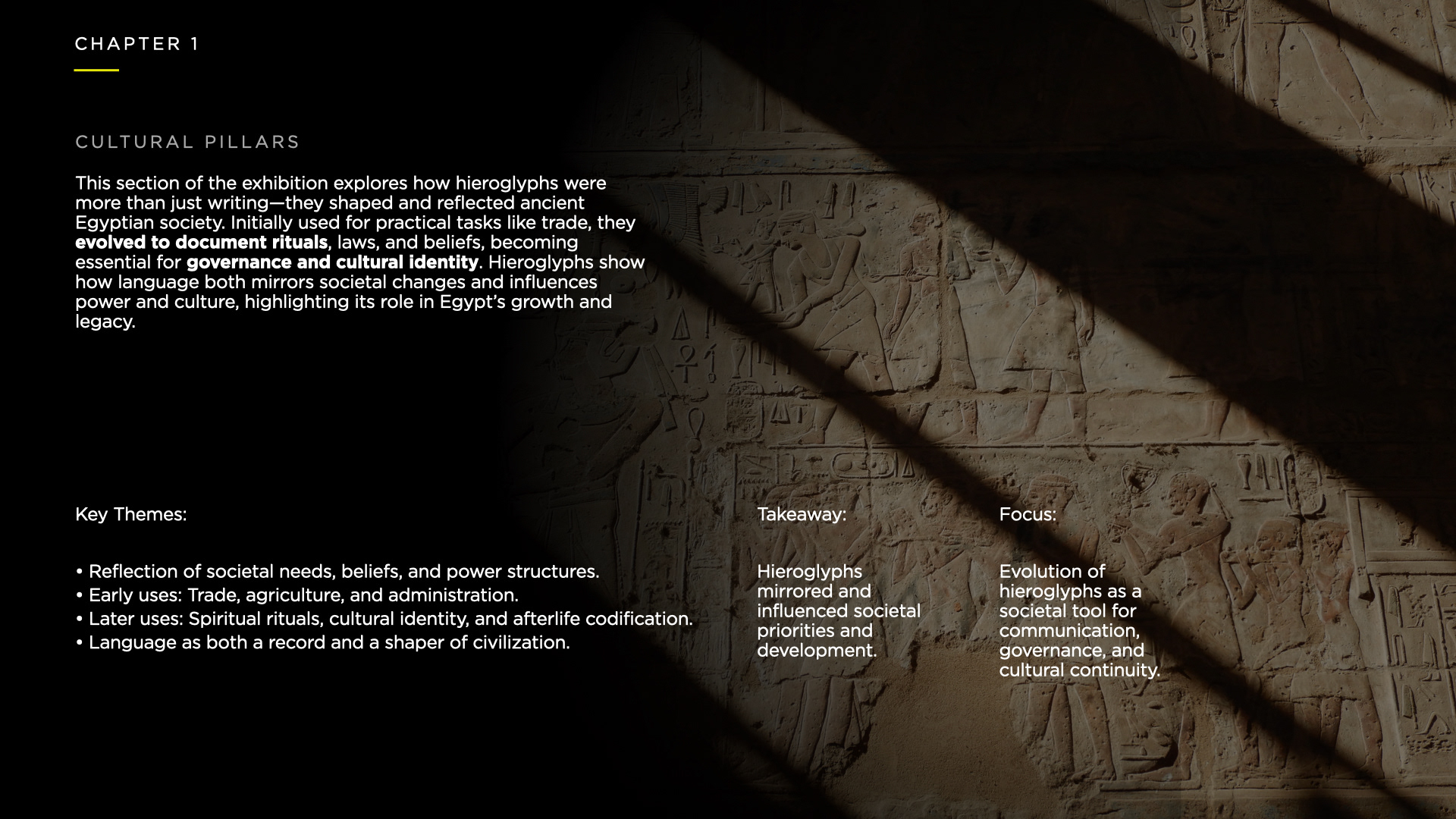 CHAPTER 1

CULTURAL PILLARS

This section of the exhibition explores how hieroglyphs were more than just writing—they shaped and reflected ancient Egyptian society. Initially used for practical tasks like trade, they evolved to document rituals, laws, and beliefs, becoming essential for governance and cultural identity. Hieroglyphs show how language both mirrors societal changes and influences power and culture, highlighting its role in Egypt's growth and legacy.

Key Themes:

• Reflection of societal needs, beliefs, and power structures.
• Early uses: Trade, agriculture, and administration.
• Later uses: Spiritual rituals, cultural identity, and afterlife codification.
• Language as both a record and a shaper of civilization.

Takeaway:

Hieroglyphs mirrored and influenced societal priorities and development.

Focus:

Evolution of hieroglyphs as a societal tool for communication, governance, and cultural continuity.